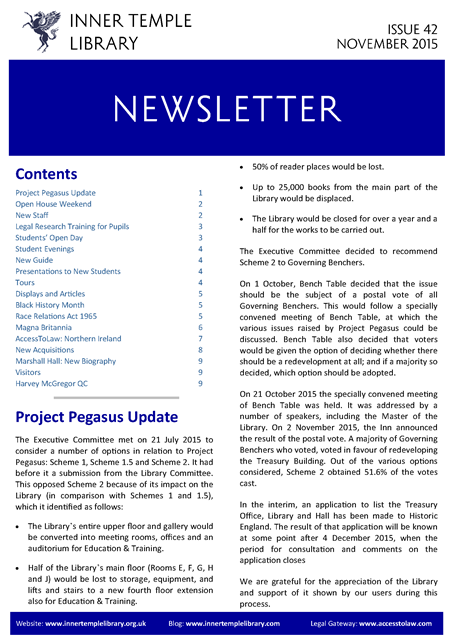 INNER TEMPLE LIBRARY

ISSUE 42
NOVEMBER 2015

NEWSLETTER

Contents

| | |
|---|---|
| Project Pegasus Update | 1 |
| Open House Weekend | 2 |
| New Staff | 2 |
| Legal Research Training for Pupils | 3 |
| Students' Open Day | 3 |
| Student Evenings | 4 |
| New Guide | 4 |
| Presentations to New Students | 4 |
| Tours | 4 |
| Displays and Articles | 5 |
| Black History Month | 5 |
| Race Relations Act 1965 | 5 |
| Magna Britannia | 6 |
| AccessToLaw: Northern Ireland | 7 |
| New Acquisitions | 8 |
| Marshall Hall: New Biography | 9 |
| Visitors | 9 |
| Harvey McGregor QC | 9 |

Project Pegasus Update

The Executive Committee met on 21 July 2015 to consider a number of options in relation to Project Pegasus: Scheme 1, Scheme 1.5 and Scheme 2. It had before it a submission from the Library Committee. This opposed Scheme 2 because of its impact on the Library (in comparison with Schemes 1 and 1.5), which it identified as follows:

• The Library's entire upper floor and gallery would be converted into meeting rooms, offices and an auditorium for Education & Training.

• Half of the Library's main floor (Rooms E, F, G, H and J) would be lost to storage, equipment, and lifts and stairs to a new fourth floor extension also for Education & Training.

• 50% of reader places would be lost.

• Up to 25,000 books from the main part of the Library would be displaced.

• The Library would be closed for over a year and a half for the works to be carried out.

The Executive Committee decided to recommend Scheme 2 to Governing Benchers.

On 1 October, Bench Table decided that the issue should be the subject of a postal vote of all Governing Benchers. This would follow a specially convened meeting of Bench Table, at which the various issues raised by Project Pegasus could be discussed. Bench Table also decided that voters would be given the option of deciding whether there should be a redevelopment at all; and if a majority so decided, which option should be adopted.

On 21 October 2015 the specially convened meeting of Bench Table was held. It was addressed by a number of speakers, including the Master of the Library. On 2 November 2015, the Inn announced the result of the postal vote. A majority of Governing Benchers who voted, voted in favour of redeveloping the Treasury Building. Out of the various options considered, Scheme 2 obtained 51.6% of the votes cast.

In the interim, an application to list the Treasury Office, Library and Hall has been made to Historic England. The result of that application will be known at some point after 4 December 2015, when the period for consultation and comments on the application closes

We are grateful for the appreciation of the Library and support of it shown by our users during this process.

Website: www.innertemplelibrary.org.uk Blog: www.innertemplelibrary.com Legal Gateway: www.accesstolaw.com